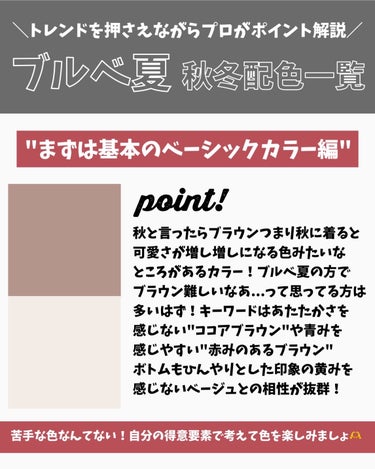 ＼トレンドを押さえながらプロがポイント解説／

ブルベ夏 秋冬配色一覧

"まずは基本のベーシックカラー編"

point!

秋と言ったらブラウンつまり秋に着ると可愛さが増し増しになる色みたいなところがあるカラー！ブルベ夏の方でブラウン難しいなあ…って思ってる方は多いはず！キーワードはあたたかさを感じない"ココアブラウン"や青みを感じやすい"赤みのあるブラウン"
ボトムもひんやりとした印象の黄みを感じないベージュとの相性が抜群！

苦手な色なんてない！自分の得意要素で考えて色を楽しみましょ